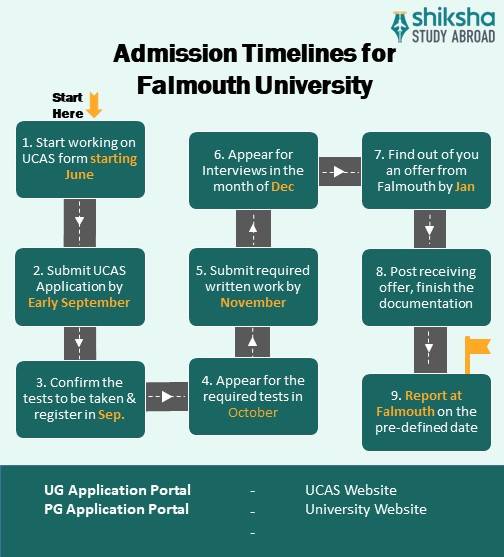 shiksha
STUDY ABROAD

Admission Timelines for Falmouth University

Start Here

1. Start working on UCAS form starting June

2. Submit UCAS Application by Early September

3. Confirm the tests to be taken & register in Sep.

4. Appear for the required tests in October

5. Submit required written work by November

6. Appear for Interviews in the month of Dec

7. Find out of you an offer from Falmouth by Jan

8. Post receiving offer, finish the documentation

9. Report at Falmouth on the pre-defined date

UG Application Portal - UCAS Website
PG Application Portal - University Website
-